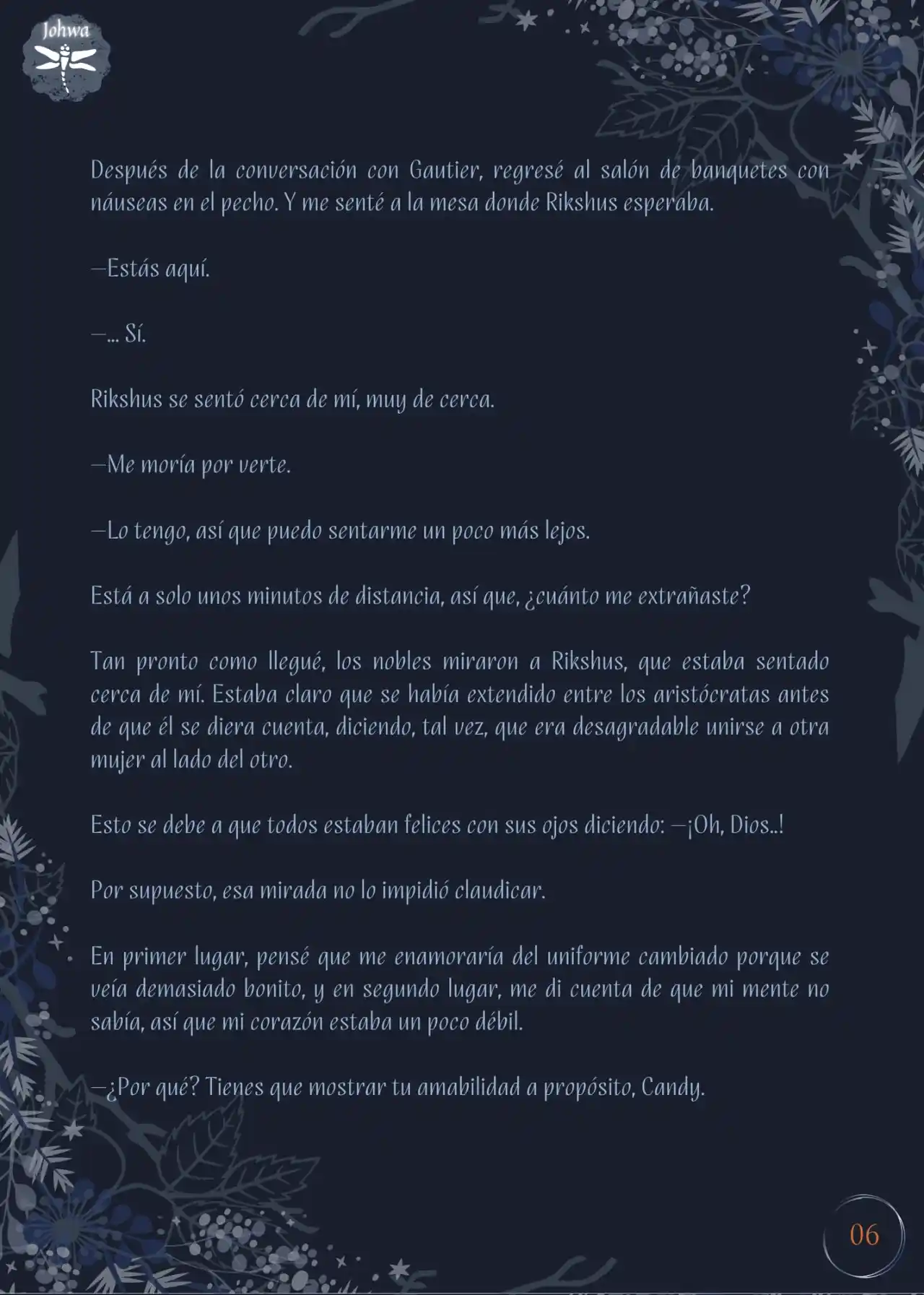 Johwa

Después de la conversación con Gautier, regresé al salón de banquetes con náuseas en el pecho. Y me senté a la mesa donde Rikshus esperaba.

—Estás aquí.

—... Sí.

Rikshus se sentó cerca de mí, muy de cerca.

—Me moría por verte.

—Lo tengo, así que puedo sentarme un poco más lejos.

Está a solo unos minutos de distancia, así que, ¿cuánto me extrañaste?

Tan pronto como llegué, los nobles miraron a Rikshus, que estaba sentado cerca de mí. Estaba claro que se había extendido entre los aristócratas antes de que él se diera cuenta, diciendo, tal vez, que era desagradable unirse a otra mujer al lado del otro.

Esto se debe a que todos estaban felices con sus ojos diciendo: —¡Oh, Dios..!

Por supuesto, esa mirada no lo impidió claudicar.

En primer lugar, pensé que me enamoraría del uniforme cambiado porque se veía demasiado bonito, y en segundo lugar, me di cuenta de que mi mente no sabía, así que mi corazón estaba un poco débil.

—¿Por qué? Tienes que mostrar tu amabilidad a propósito, Candy.

06